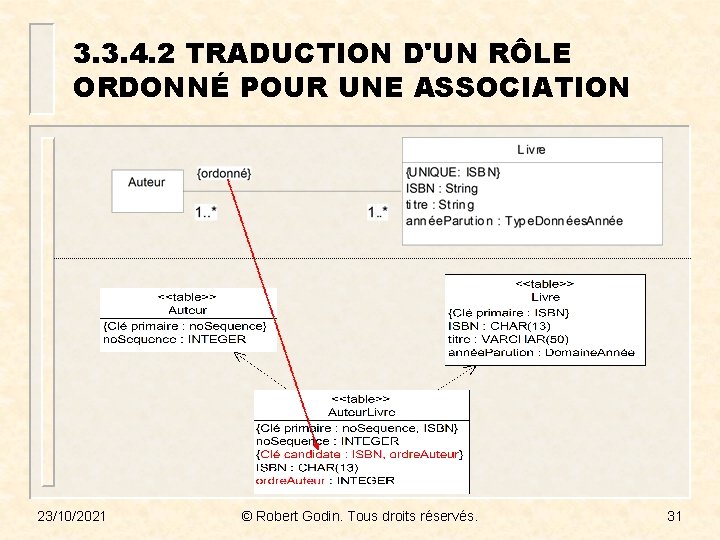 3.3.4.2 TRADUCTION D'UN RÔLE ORDONNÉ POUR UNE ASSOCIATION

Auteur

{ordonné}

1..*

1..*

Livre
{UNIQUE: ISBN}
ISBN : String
titre : String
annéeParution : TypeDonnéesAnnée

<<table>>
Auteur
{Clé primaire : noSequence}
noSequence : INTEGER

<<table>>
Livre
{Clé primaire : ISBN}
ISBN : CHAR(13)
titre : VARCHAR(50)
annéeParution : DomaineAnnée

<<table>>
AuteurLivre
{Clé primaire : noSequence, ISBN}
noSequence : INTEGER
{Clé candidate : ISBN, ordreAuteur}
ISBN : CHAR(13)
ordreAuteur : INTEGER

23/10/2021

© Robert Godin. Tous droits réservés.

31